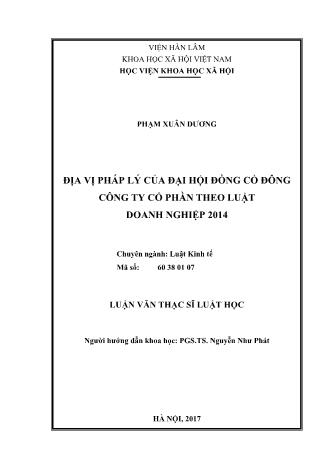 VIỆN HÀN LÂM
KHOA HỌC XÃ HỘI VIỆT NAM
HỌC VIỆN KHOA HỌC XÃ HỘI

PHẠM XUÂN DƯƠNG

ĐỊA VỊ PHÁP LÝ CỦA ĐẠI HỘI ĐỒNG CỔ ĐÔNG CÔNG TY CỔ PHẦN THEO LUẬT DOANH NGHIỆP 2014

Chuyên ngành: Luật Kinh tế
Mã số: 60 38 01 07

LUẬN VĂN THẠC SĨ LUẬT HỌC

Người hướng dẫn khoa học: PGS.TS. Nguyễn Như Phát

HÀ NỘI, 2017